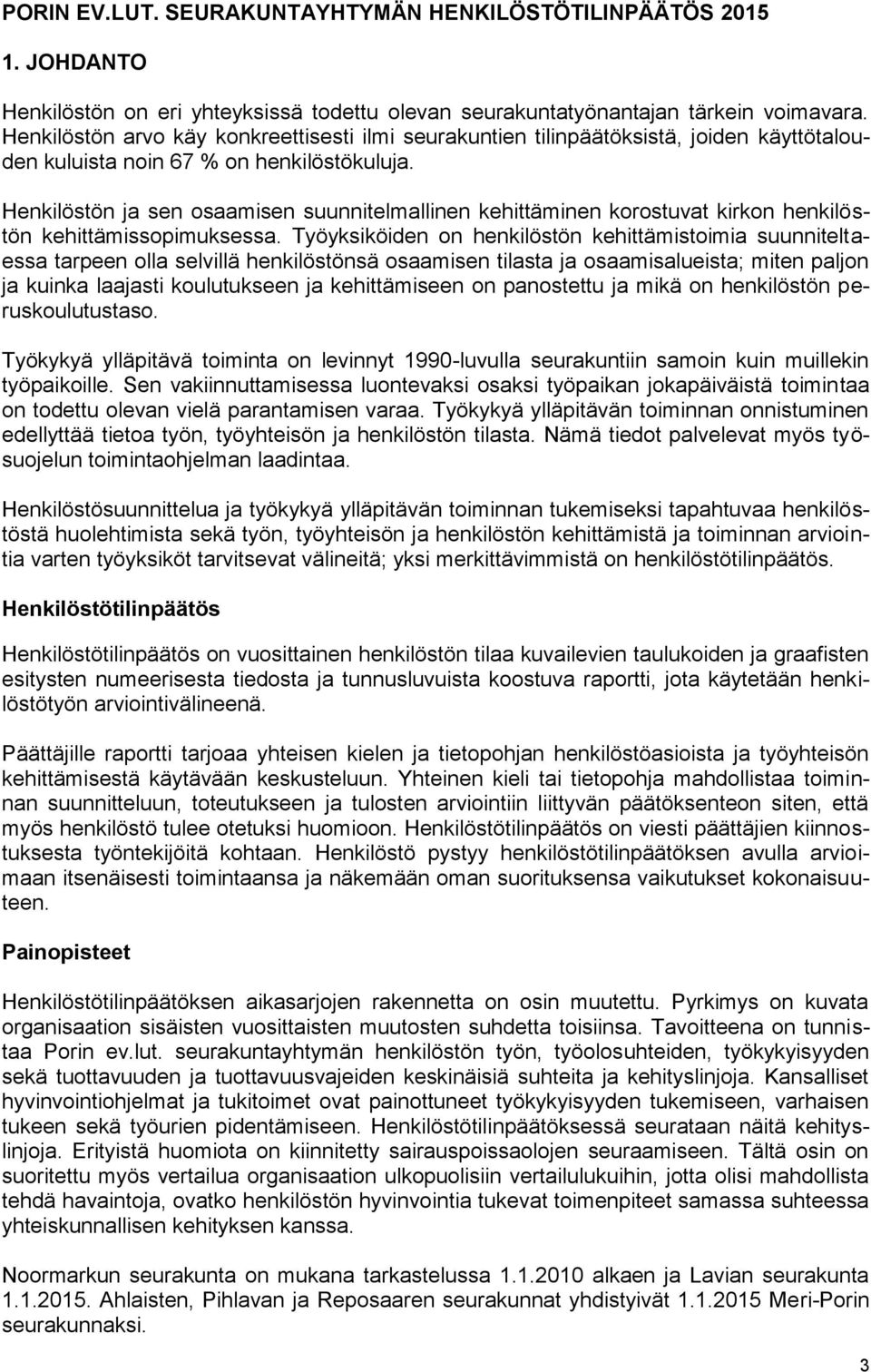 PORIN EV.LUT. SEURAKUNTAYHTYMÄN HENKILÖSTÖTILINPÄÄTÖS 2015

1. JOHDANTO

Henkilöstön on eri yhteyksissä todettu olevan seurakuntatyönantajan tärkein voimavara. Henkilöstön arvo käy konkreettisesti ilmi seurakuntien tilinpäätöksistä, joiden käyttötalouden kuluista noin 67 % on henkilöstökuluja.

Henkilöstön ja sen osaamisen suunnitelmallinen kehittäminen korostuvat kirkon henkilöstön kehittämissopimuksessa. Työyksiköiden on henkilöstön kehittämistoimia suunniteltaessa tarpeen olla selvillä henkilöstönsä osaamisen tilasta ja osaamisalueista; miten paljon ja kuinka laajasti koulutukseen ja kehittämiseen on panostettu ja mikä on henkilöstön peruskoulutustaso.

Työkykyä ylläpitävä toiminta on levinnyt 1990-luvulla seurakuntiin samoin kuin muillekin työpaikoille. Sen vakiinnuttamisessa luontevaksi osaksi työpaikan jokapäiväistä toimintaa on todettu olevan vielä parantamisen varaa. Työkykyä ylläpitävän toiminnan onnistuminen edellyttää tietoa työn, työyhteisön ja henkilöstön tilasta. Nämä tiedot palvelevat myös työsuojelun toimintaohjelman laadintaa.

Henkilöstösuunnittelua ja työkykyä ylläpitävän toiminnan tukemiseksi tapahtuvaa henkilöstöstä huolehtimista sekä työn, työyhteisön ja henkilöstön kehittämistä ja toiminnan arviointia varten työyksiköt tarvitsevat välineitä; yksi merkittävimmistä on henkilöstötilinpäätös.

Henkilöstötilinpäätös

Henkilöstötilinpäätös on vuosittainen henkilöstön tilaa kuvailevien taulukoiden ja graafisten esitysten numeerisesta tiedosta ja tunnusluvuista koostuva raportti, jota käytetään henkilöstötyön arviointivälineenä.

Päättäjille raportti tarjoaa yhteisen kielen ja tietopohjan henkilöstöasioista ja työyhteisön kehittämisestä käytävään keskusteluun. Yhteinen kieli tai tietopohja mahdollistaa toiminnan suunnitteluun, toteutukseen ja tulosten arviointiin liittyvän päätöksenteon siten, että myös henkilöstö tulee otetuksi huomioon. Henkilöstötilinpäätös on viesti päättäjien kiinnostuksesta työntekijöitä kohtaan. Henkilöstö pystyy henkilöstötilinpäätöksen avulla arvioimaan itsenäisesti toimintaansa ja näkemään oman suorituksensa vaikutukset kokonaisuuteen.

Painopisteet

Henkilöstötilinpäätöksen aikasarjojen rakennetta on osin muutettu. Pyrkimys on kuvata organisaation sisäisten vuosittaisten muutosten suhdetta toisiinsa. Tavoitteena on tunnistaa Porin ev.lut. seurakuntayhtymän henkilöstön työn, työolosuhteiden, työkykyisyyden sekä tuottavuuden ja tuottavuusvajeiden keskinäisiä suhteita ja kehityslinjoja. Kansalliset hyvinvointiohjelmat ja tukitoimet ovat painottuneet työkykyisyyden tukemiseen, varhaisen tukeen sekä työurien pidentämiseen. Henkilöstötilinpäätöksessä seurataan näitä kehityslinjoja. Erityistä huomiota on kiinnitetty sairauspoissaolojen seuraamiseen. Tältä osin on suoritettu myös vertailua organisaation ulkopuolisiin vertailulukuihin, jotta olisi mahdollista tehdä havaintoja, ovatko henkilöstön hyvinvointia tukevat toimenpiteet samassa suhteessa yhteiskunnallisen kehityksen kanssa.

Noormarkun seurakunta on mukana tarkastelussa 1.1.2010 alkaen ja Lavian seurakunta 1.1.2015. Ahlaisten, Pihlavan ja Reposaaren seurakunnat yhdistyivät 1.1.2015 Meri-Porin seurakunnaksi.

3